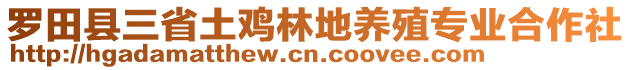 罗田县三省土鸡林地养殖专业合作社
http://hgadamatthew.cn.coovee.com